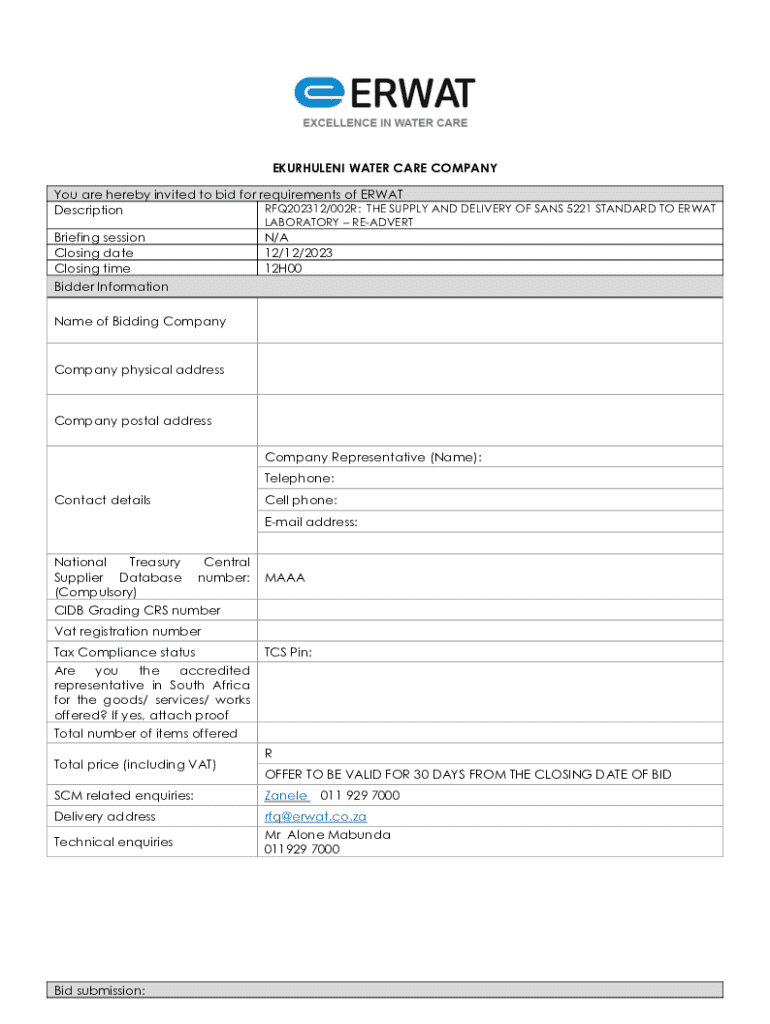 ERWAT
EXCELLENCE IN WATER CARE

EKURHULENI WATER CARE COMPANY

| You are hereby invited to bid for requirements of ERWAT | |
|---|---|
| Description | RFQ202312/002R: THE SUPPLY AND DELIVERY OF SANS 5221 STANDARD TO ERWAT LABORATORY – RE-ADVERT |
| Briefing session | N/A |
| Closing date | 12/12/2023 |
| Closing time | 12H00 |
| Bidder Information | |
| Name of Bidding Company | |
| Company physical address | |
| Company postal address | |
| Contact details | Company Representative (Name): |
| | Telephone: |
| | Cell phone: |
| | E-mail address: |
| | |
| National Treasury Central Supplier Database number: (Compulsory) | MAAA |
| CIDB Grading CRS number | |
| Vat registration number | |
| Tax Compliance status | TCS Pin: |
| Are you the accredited representative in South Africa for the goods/ services/ works offered? If yes, attach proof | |
| Total number of items offered | |
| Total price (including VAT) | R |
| | OFFER TO BE VALID FOR 30 DAYS FROM THE CLOSING DATE OF BID |
| SCM related enquiries: | Zanele 011 929 7000 |
| Delivery address | rfq@erwat.co.za |
| Technical enquiries | Mr Alone Mabunda 011 929 7000 |

Bid submission: